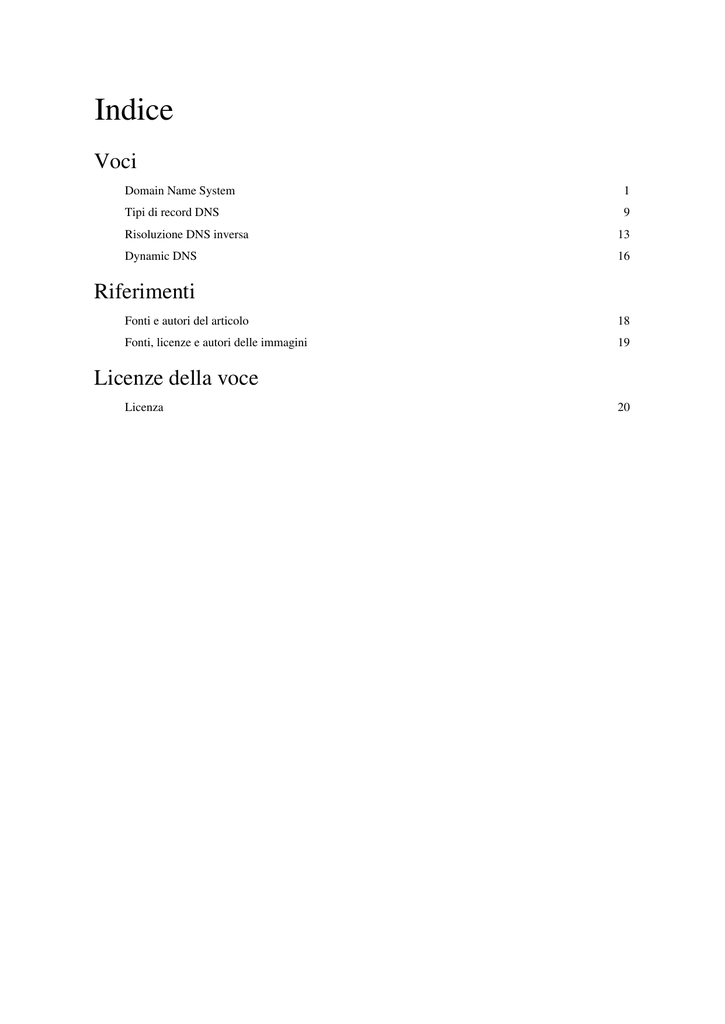 Indice

Voci

Domain Name System 1
Tipi di record DNS 9
Risoluzione DNS inversa 13
Dynamic DNS 16

Riferimenti

Fonti e autori del articolo 18
Fonti, licenze e autori delle immagini 19

Licenze della voce

Licenza 20